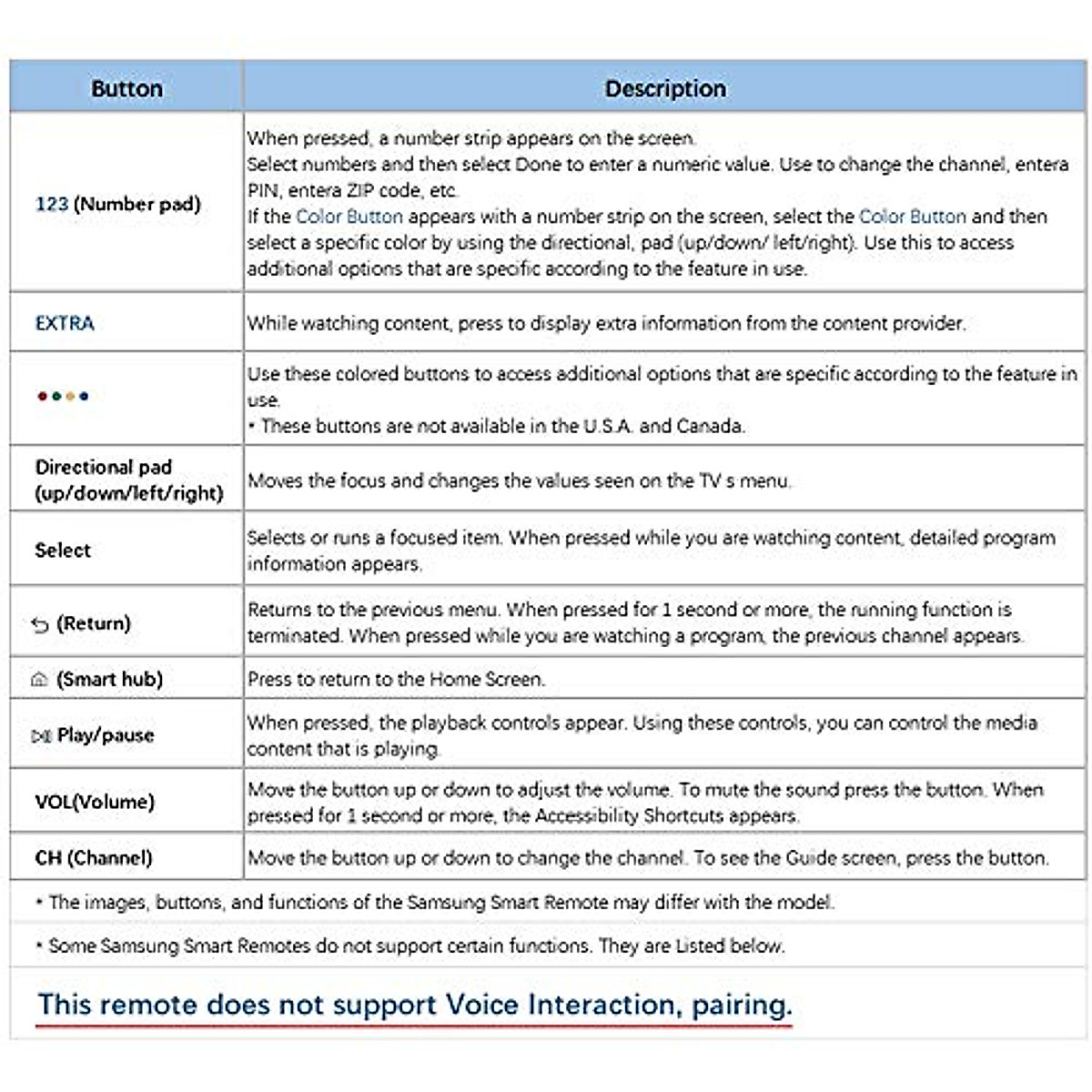 | Button | Description |
|---|---|
| 123 (Number pad) | When pressed, a number strip appears on the screen. Select numbers and then select Done to enter a numeric value. Use to change the channel, entera PIN, entera ZIP code, etc. If the Color Button appears with a number strip on the screen, select the Color Button and then select a specific color by using the directional, pad (up/down/ left/right). Use this to access additional options that are specific according to the feature in use. |
| EXTRA | While watching content, press to display extra information from the content provider. |
| •••• | Use these colored buttons to access additional options that are specific according to the feature in use. • These buttons are not available in the U.S.A. and Canada. |
| Directional pad (up/down/left/right) | Moves the focus and changes the values seen on the TV s menu. |
| Select | Selects or runs a focused item. When pressed while you are watching content, detailed program information appears. |
| (Return) | Returns to the previous menu. When pressed for 1 second or more, the running function is terminated. When pressed while you are watching a program, the previous channel appears. |
| (Smart hub) | Press to return to the Home Screen. |
| Play/pause | When pressed, the playback controls appear. Using these controls, you can control the media content that is playing. |
| VOL(Volume) | Move the button up or down to adjust the volume. To mute the sound press the button. When pressed for 1 second or more, the Accessibility Shortcuts appears. |
| CH (Channel) | Move the button up or down to change the channel. To see the Guide screen, press the button. |

• The images, buttons, and functions of the Samsung Smart Remote may differ with the model.

• Some Samsung Smart Remotes do not support certain functions. They are Listed below.

This remote does not support Voice Interaction, pairing.